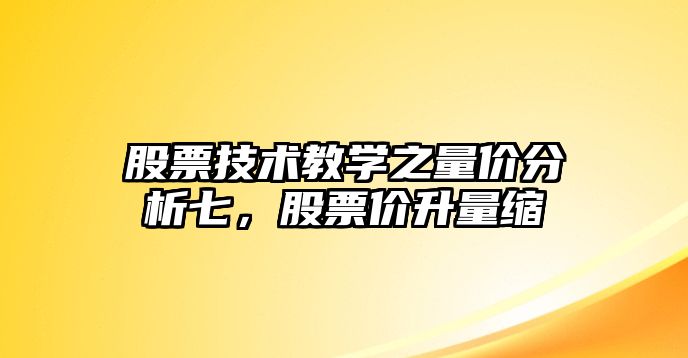 股票技术教学之量价分析七，股票价升量缩